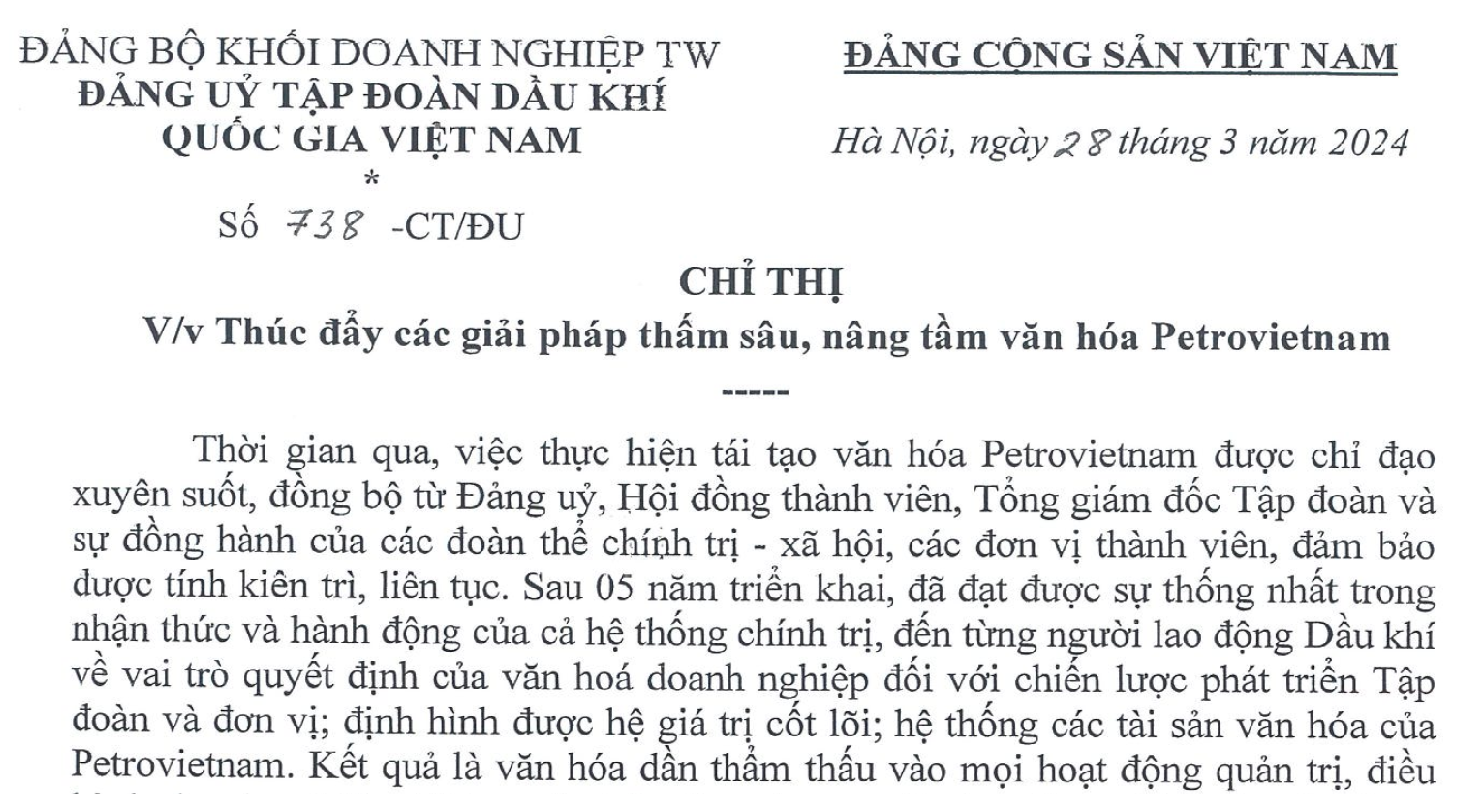 ĐẢNG BỘ KHỐI DOANH NGHIỆP TW
ĐẢNG UỶ TẬP ĐOÀN DẦU KHÍ QUỐC GIA VIỆT NAM
*
Số 738 -CT/ĐU

ĐẢNG CỘNG SẢN VIỆT NAM

Hà Nội, ngày 28 tháng 3 năm 2024

CHỈ THỊ
V/v Thúc đẩy các giải pháp thấm sâu, nâng tầm văn hóa Petrovietnam
-----

Thời gian qua, việc thực hiện tái tạo văn hóa Petrovietnam được chỉ đạo xuyên suốt, đồng bộ từ Đảng uỷ, Hội đồng thành viên, Tổng giám đốc Tập đoàn và sự đồng hành của các đoàn thể chính trị - xã hội, các đơn vị thành viên, đảm bảo được tính kiên trì, liên tục. Sau 05 năm triển khai, đã đạt được sự thống nhất trong nhận thức và hành động của cả hệ thống chính trị, đến từng người lao động Dầu khí về vai trò quyết định của văn hoá doanh nghiệp đối với chiến lược phát triển Tập đoàn và đơn vị; định hình được hệ giá trị cốt lõi; hệ thống các tài sản văn hóa của Petrovietnam. Kết quả là văn hóa dần thẩm thấu vào mọi hoạt động quản trị, điều